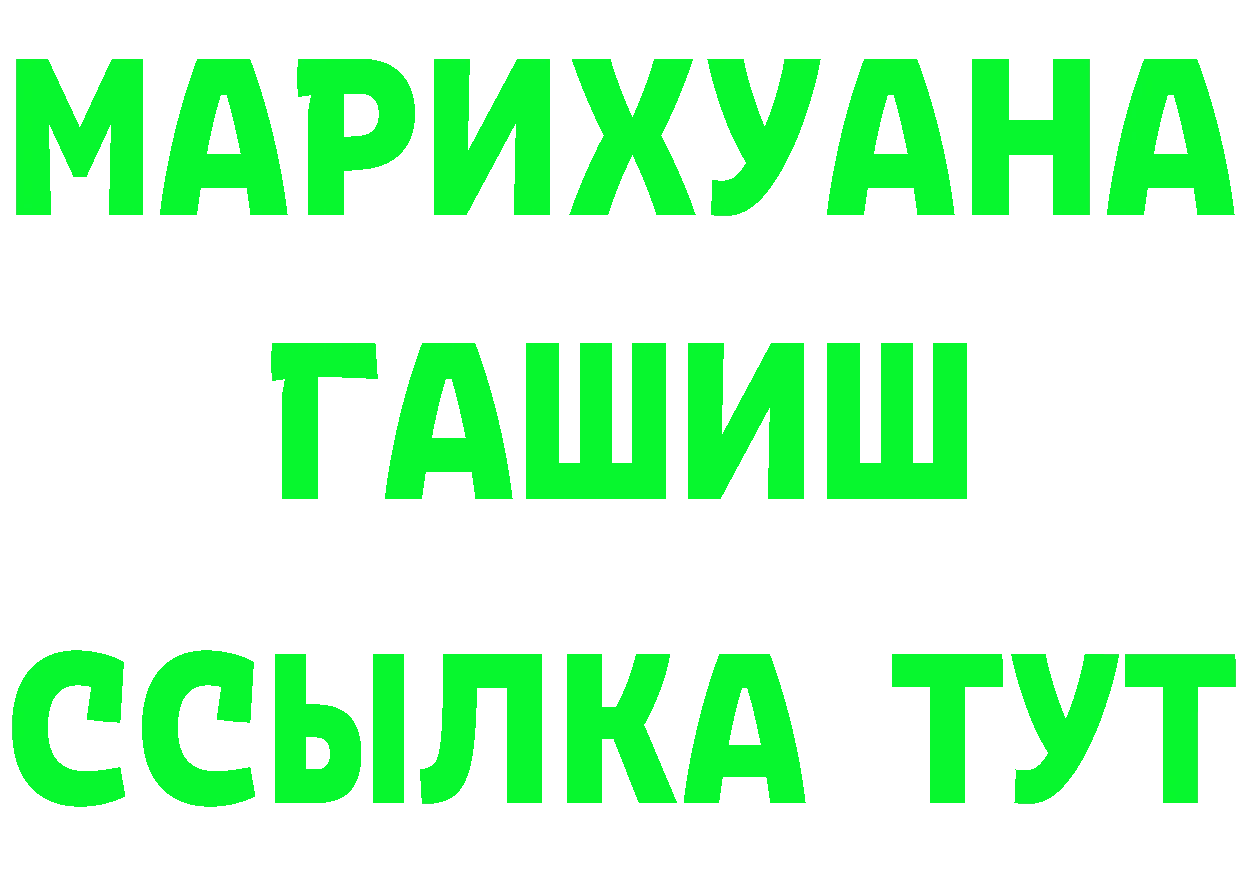 МАРИХУАНА
ГАШИШ
ССЫЛКА ТУТ